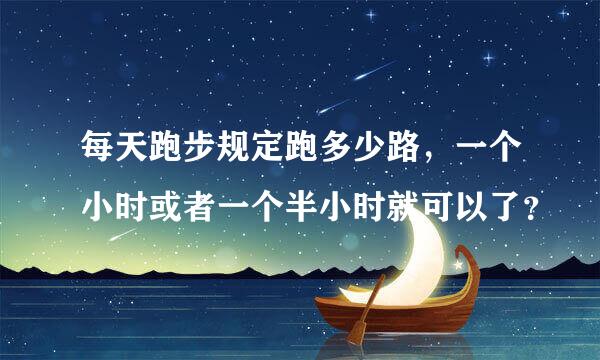 每天跑步规定跑多少路，一个小时或者一个半小时就可以了?